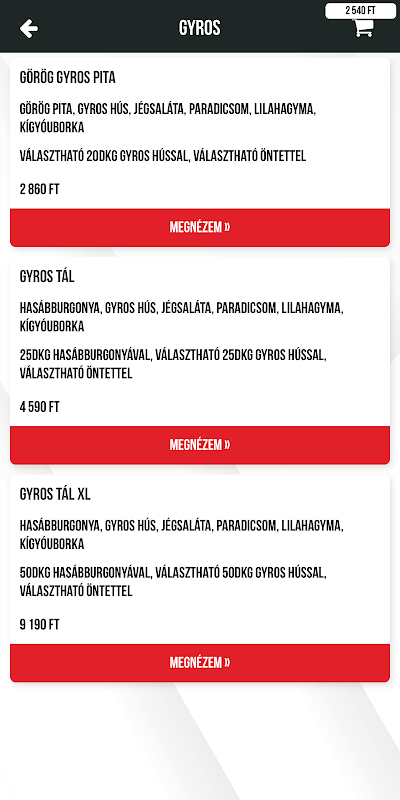 GYROS

2 540 FT

GÖRÖG GYROS PITA

GÖRÖG PITA, GYROS HÚS, JÉGSALÁTA, PARADICSOM, LILAHAGYMA, KÍGYÓUBORKA

VÁLASZTHATÓ 20DKG GYROS HÚSSAL, VÁLASZTHATÓ ÖNTETTEL

2 860 FT

MEGNÉZEM »

GYROS TÁL

HASÁBBURGONYA, GYROS HÚS, JÉGSALÁTA, PARADICSOM, LILAHAGYMA, KÍGYÓUBORKA

25DKG HASÁBBURGONYÁVAL, VÁLASZTHATÓ 25DKG GYROS HÚSSAL, VÁLASZTHATÓ ÖNTETTEL

4 590 FT

MEGNÉZEM »

GYROS TÁL XL

HASÁBBURGONYA, GYROS HÚS, JÉGSALÁTA, PARADICSOM, LILAHAGYMA, KÍGYÓUBORKA

50DKG HASÁBBURGONYÁVAL, VÁLASZTHATÓ 50DKG GYROS HÚSSAL, VÁLASZTHATÓ ÖNTETTEL

9 190 FT

MEGNÉZEM »